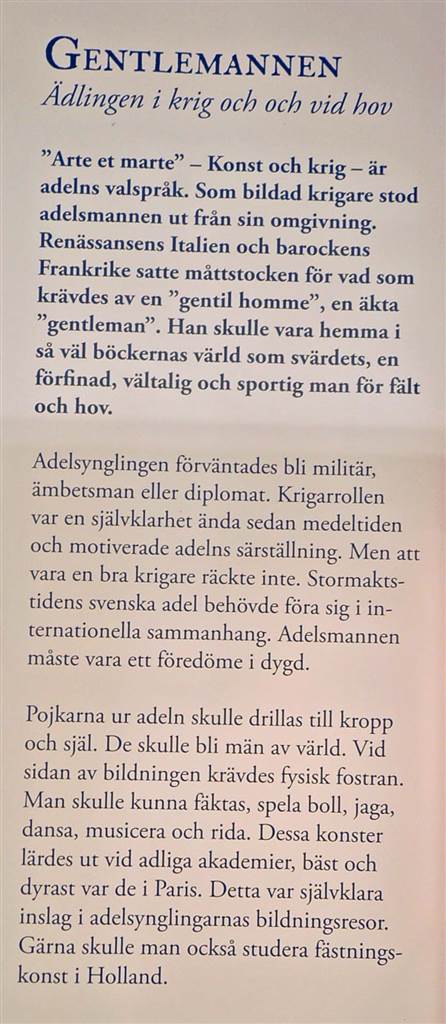 GENTLEMANNEN
Ädlingen i krig och och vid hov

”Arte et marte” – Konst och krig – är adelns valspråk. Som bildad krigare stod adelsmannen ut från sin omgivning. Renässansens Italien och barockens Frankrike satte måttstocken för vad som krävdes av en ”gentil homme”, en äkta ”gentleman”. Han skulle vara hemma i så väl böckernas värld som svärdets, en förfinad, vältalig och sportig man för fält och hov.

Adelsynglingen förväntades bli militär, ämbetsman eller diplomat. Krigarrollen var en självklarhet ända sedan medeltiden och motiverade adelns särställning. Men att vara en bra krigare räckte inte. Stormaktstidens svenska adel behövde föra sig i internationella sammanhang. Adelsmannen måste vara ett föredöme i dygd.

Pojkarna ur adeln skulle drillas till kropp och själ. De skulle bli män av värld. Vid sidan av bildningen krävdes fysisk fostran. Man skulle kunna fäktas, spela boll, jaga, dansa, musicera och rida. Dessa konster lärdes ut vid adliga akademier, bäst och dyrast var de i Paris. Detta var självklara inslag i adelsynglingarnas bildningsresor. Gärna skulle man också studera fästningskonst i Holland.